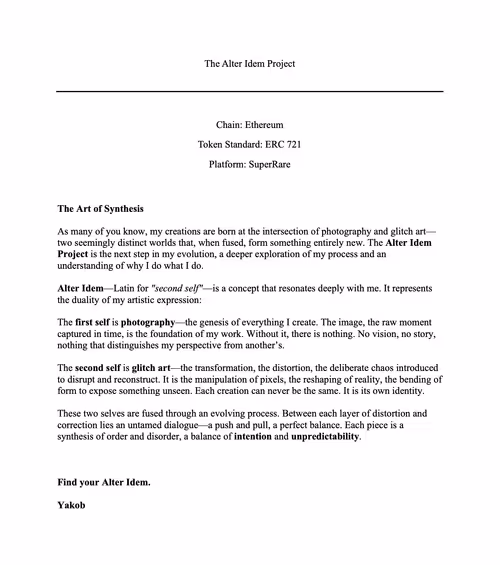 The Alter Idem Project

Chain: Ethereum

Token Standard: ERC 721

Platform: SuperRare

The Art of Synthesis

As many of you know, my creations are born at the intersection of photography and glitch art—two seemingly distinct worlds that, when fused, form something entirely new. The Alter Idem Project is the next step in my evolution, a deeper exploration of my process and an understanding of why I do what I do.

Alter Idem—Latin for "second self"—is a concept that resonates deeply with me. It represents the duality of my artistic expression:

The first self is photography—the genesis of everything I create. The image, the raw moment captured in time, is the foundation of my work. Without it, there is nothing. No vision, no story, nothing that distinguishes my perspective from another's.

The second self is glitch art—the transformation, the distortion, the deliberate chaos introduced to disrupt and reconstruct. It is the manipulation of pixels, the reshaping of reality, the bending of form to expose something unseen. Each creation can never be the same. It is its own identity.

These two selves are fused through an evolving process. Between each layer of distortion and correction lies an untamed dialogue—a push and pull, a perfect balance. Each piece is a synthesis of order and disorder, a balance of intention and unpredictability.

Find your Alter Idem.

Yakob